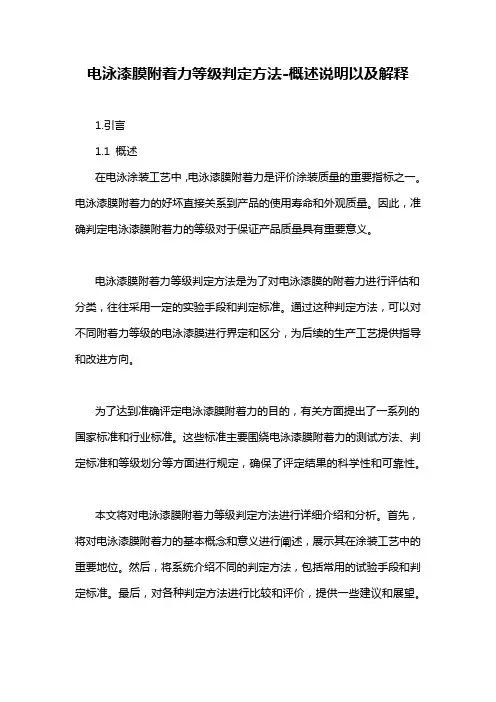 电泳漆膜附着力等级判定方法-概述说明以及解释

1.引言

1.1 概述

在电泳涂装工艺中，电泳漆膜附着力是评价涂装质量的重要指标之一。电泳漆膜附着力的好坏直接关系到产品的使用寿命和外观质量。因此，准确判定电泳漆膜附着力的等级对于保证产品质量具有重要意义。

电泳漆膜附着力等级判定方法是为了对电泳漆膜的附着力进行评估和分类，往往采用一定的实验手段和判定标准。通过这种判定方法，可以对不同附着力等级的电泳漆膜进行界定和区分，为后续的生产工艺提供指导和改进方向。

为了达到准确评定电泳漆膜附着力的目的，有关方面提出了一系列的国家标准和行业标准。这些标准主要围绕电泳漆膜附着力的测试方法、判定标准和等级划分等方面进行规定，确保了评定结果的科学性和可靠性。

本文将对电泳漆膜附着力等级判定方法进行详细介绍和分析。首先，将对电泳漆膜附着力的基本概念和意义进行阐述，展示其在涂装工艺中的重要地位。然后，将系统介绍不同的判定方法，包括常用的试验手段和判定标准。最后，对各种判定方法进行比较和评价，提供一些建议和展望。